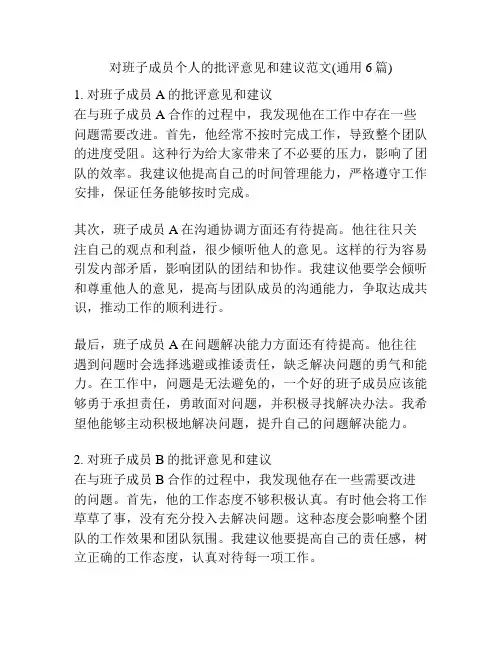 对班子成员个人的批评意见和建议范文(通用 6 篇)

1. 对班子成员 A 的批评意见和建议
在与班子成员 A 合作的过程中，我发现他在工作中存在一些问题需要改进。首先，他经常不按时完成工作，导致整个团队的进度受阻。这种行为给大家带来了不必要的压力，影响了团队的效率。我建议他提高自己的时间管理能力，严格遵守工作安排，保证任务能够按时完成。

其次，班子成员 A 在沟通协调方面还有待提高。他往往只关注自己的观点和利益，很少倾听他人的意见。这样的行为容易引发内部矛盾，影响团队的团结和协作。我建议他要学会倾听和尊重他人的意见，提高与团队成员的沟通能力，争取达成共识，推动工作的顺利进行。

最后，班子成员 A 在问题解决能力方面还有待提高。他往往遇到问题时会选择逃避或推诿责任，缺乏解决问题的勇气和能力。在工作中，问题是无法避免的，一个好的班子成员应该能够勇于承担责任，勇敢面对问题，并积极寻找解决办法。我希望他能够主动积极地解决问题，提升自己的问题解决能力。

2. 对班子成员 B 的批评意见和建议
在与班子成员 B 合作的过程中，我发现他存在一些需要改进的问题。首先，他的工作态度不够积极认真。有时他会将工作草草了事，没有充分投入去解决问题。这种态度会影响整个团队的工作效果和团队氛围。我建议他要提高自己的责任感，树立正确的工作态度，认真对待每一项工作。